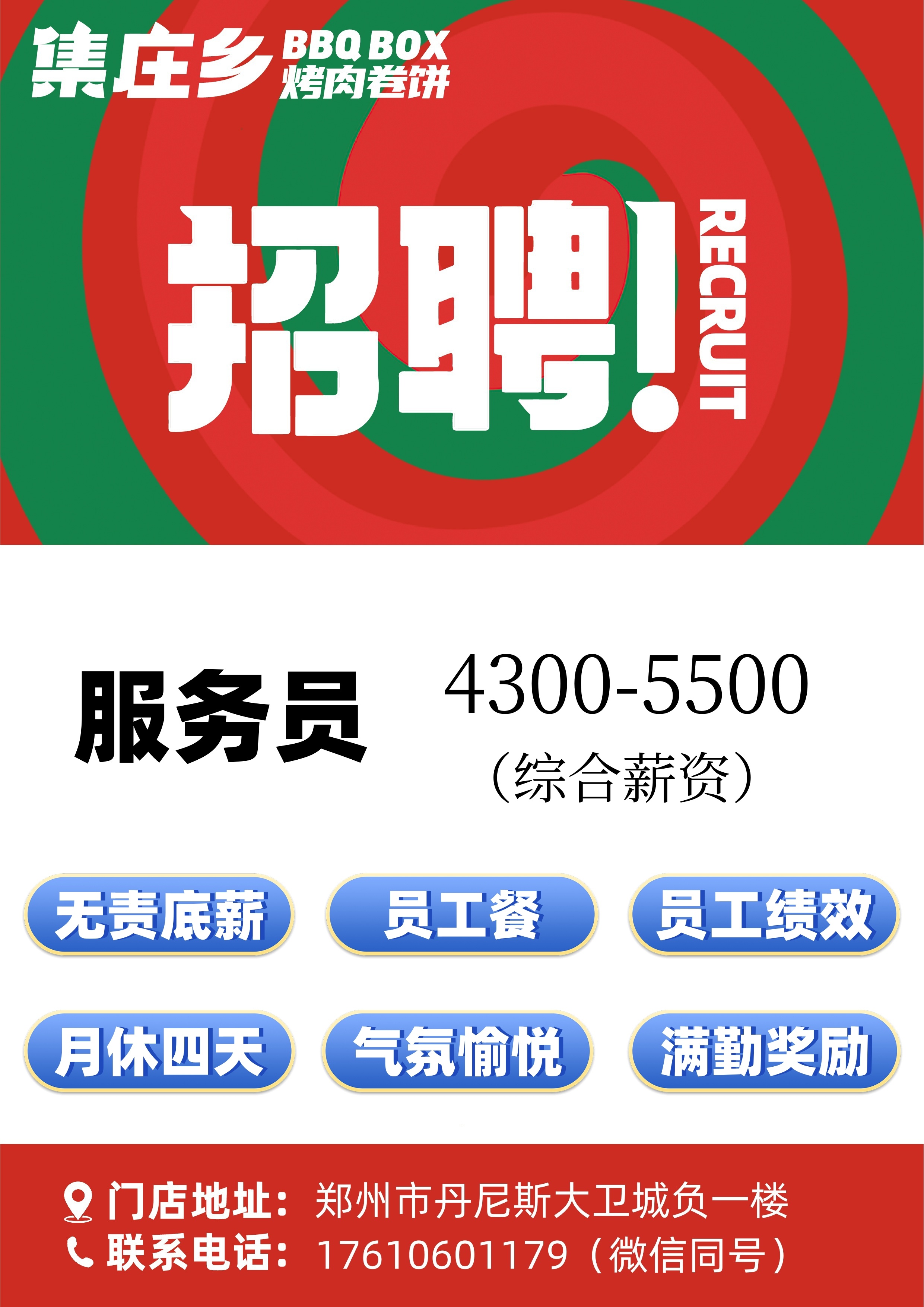 集庄乡 BBQ BOX 烤肉卷饼

招聘! RECRUIT

服务员 4300-5500
（综合薪资）

无责底薪 员工餐 员工绩效

月休四天 气氛愉悦 满勤奖励

门店地址：郑州市丹尼斯大卫城负一楼
联系电话：17610601179（微信同号）